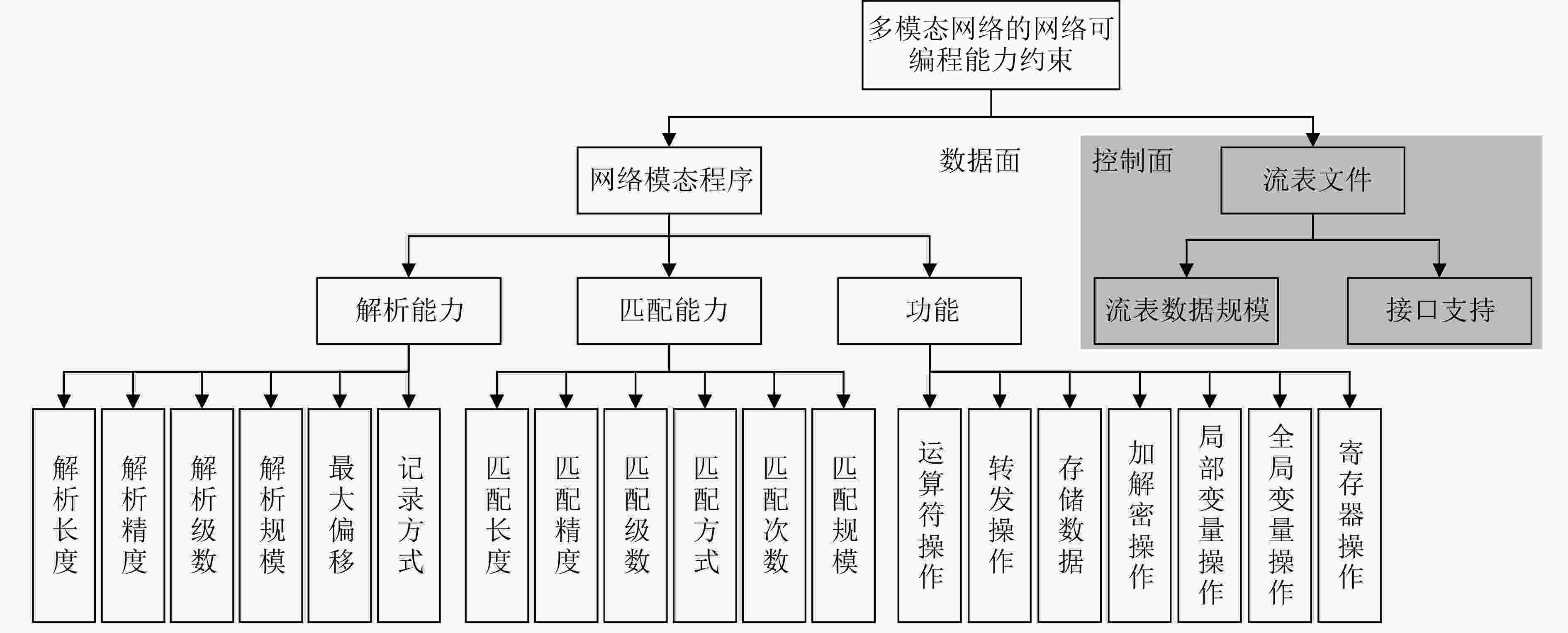 多模态网络的网络可编程能力约束

网络模态程序

数据面

控制面

流表文件

解析能力

匹配能力

功能

流表数据规模

接口支持

解析长度

解析精度

解析级数

解析规模

最大偏移

记录方式

匹配长度

匹配精度

匹配级数

匹配方式

匹配次数

匹配规模

运算符操作

转发操作

存储数据

加解密操作

局部变量操作

全局变量操作

寄存器操作